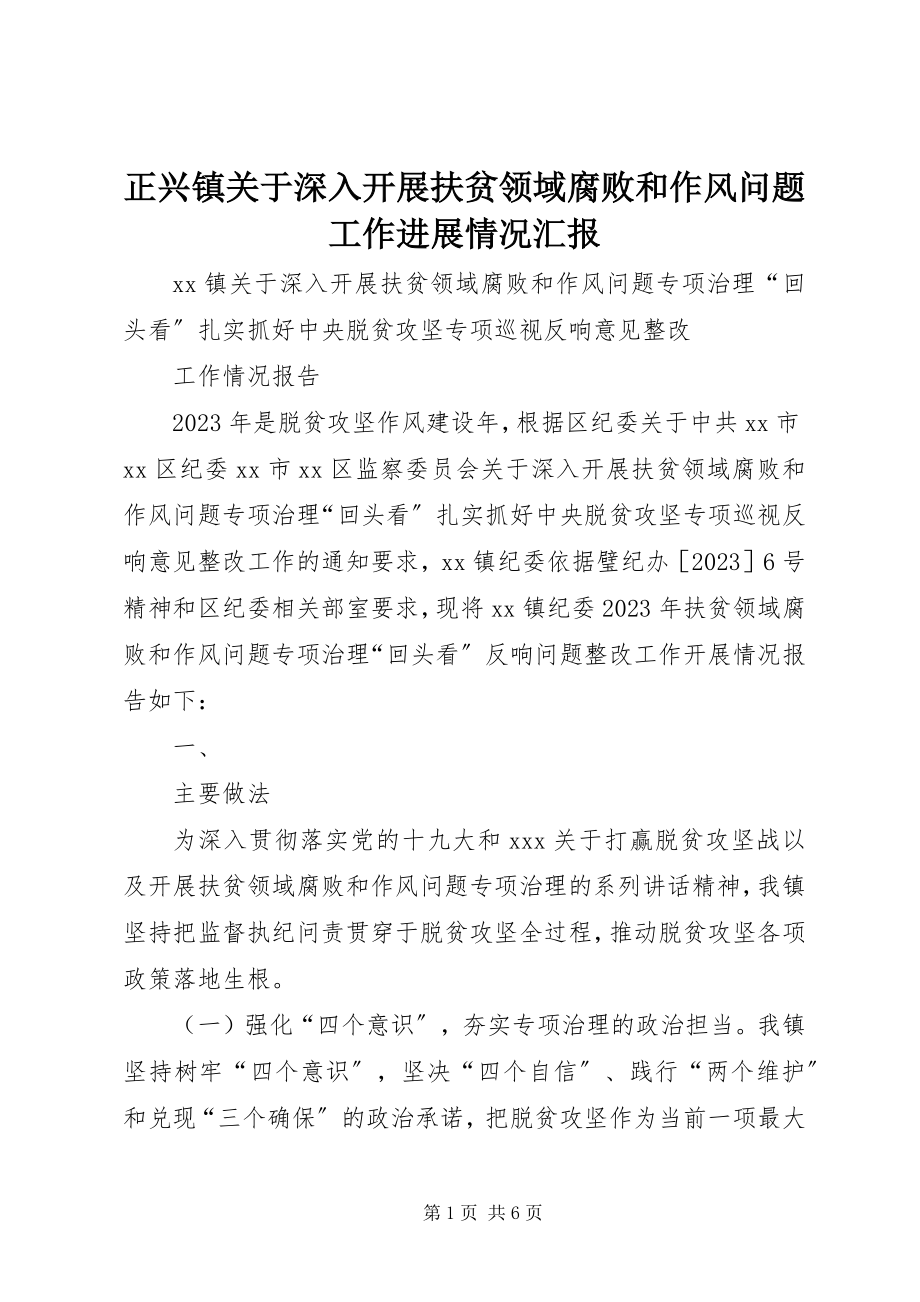 正兴镇关于深入开展扶贫领域腐败和作风问题工作进展情况汇报

xx 镇关于深入开展扶贫领域腐败和作风问题专项治理“回头看〞扎实抓好中央脱贫攻坚专项巡视反响意见整改

工作情况报告

2023 年是脱贫攻坚作风建设年，根据区纪委关于中共 xx 市 xx 区纪委 xx 市 xx 区监察委员会关于深入开展扶贫领域腐败和作风问题专项治理“回头看〞扎实抓好中央脱贫攻坚专项巡视反响意见整改工作的通知要求，xx 镇纪委依据璧纪办［2023］6 号精神和区纪委相关部室要求，现将 xx 镇纪委 2023 年扶贫领域腐败和作风问题专项治理“回头看〞反响问题整改工作开展情况报告如下：

一、

主要做法

为深入贯彻落实党的十九大和 xxx 关于打赢脱贫攻坚战以及开展扶贫领域腐败和作风问题专项治理的系列讲话精神，我镇坚持把监督执纪问责贯穿于脱贫攻坚全过程，推动脱贫攻坚各项政策落地生根。

（一）强化“四个意识〞，夯实专项治理的政治担当。我镇坚持树牢“四个意识〞，坚决“四个自信〞、践行“两个维护〞和兑现“三个确保〞的政治承诺，把脱贫攻坚作为当前一项最大

第 1 页 共 6 页